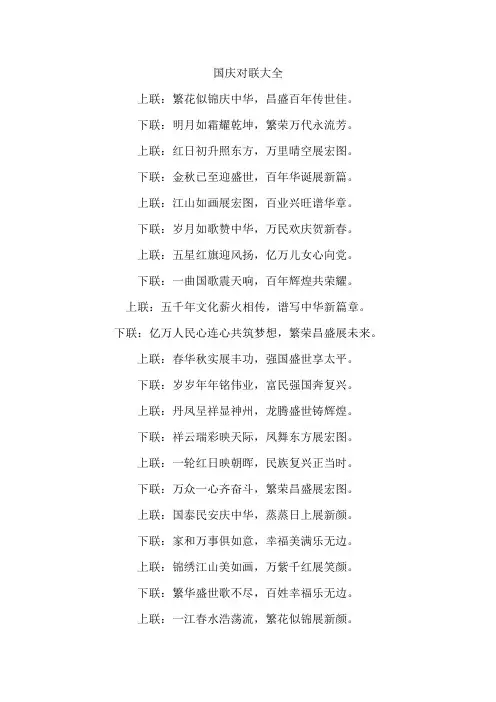 国庆对联大全

上联：繁花似锦庆中华，昌盛百年传世佳。

下联：明月如霜耀乾坤，繁荣万代永流芳。

上联：红日初升照东方，万里晴空展宏图。

下联：金秋已至迎盛世，百年华诞展新篇。

上联：江山如画展宏图，百业兴旺谱华章。

下联：岁月如歌赞中华，万民欢庆贺新春。

上联：五星红旗迎风扬，亿万儿女心向党。

下联：一曲国歌震天响，百年辉煌共荣耀。

上联：五千年文化薪火相传，谱写中华新篇章。

下联：亿万人民心连心共筑梦想，繁荣昌盛展未来。

上联：春华秋实展丰功，强国盛世享太平。

下联：岁岁年年铭伟业，富民强国奔复兴。

上联：丹凤呈祥显神州，龙腾盛世铸辉煌。

下联：祥云瑞彩映天际，凤舞东方展宏图。

上联：一轮红日映朝晖，民族复兴正当时。

下联：万众一心齐奋斗，繁荣昌盛展宏图。

上联：国泰民安庆中华，蒸蒸日上展新颜。

下联：家和万事俱如意，幸福美满乐无边。

上联：锦绣江山美如画，万紫千红展笑颜。

下联：繁华盛世歌不尽，百姓幸福乐无边。

上联：一江春水浩荡流，繁花似锦展新颜。